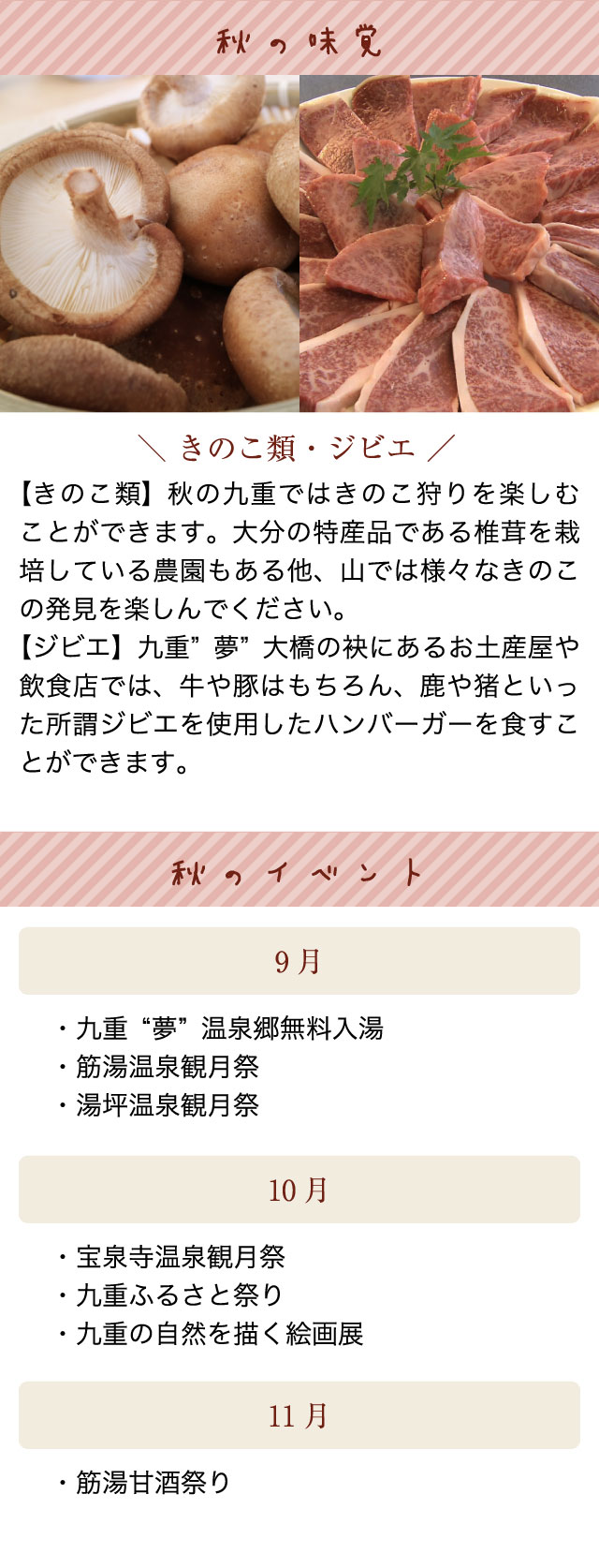 秋の味覚

＼ きのこ類・ジビエ ／

【きのこ類】秋の九重ではきのこ狩りを楽しむことができます。大分の特産品である椎茸を栽培している農園もある他、山では様々なきのこの発見を楽しんでください。
【ジビエ】九重”夢”大橋の袂にあるお土産屋や飲食店では、牛や豚はもちろん、鹿や猪といった所謂ジビエを使用したハンバーガーを食すことができます。

秋のイベント

9月

・九重“夢”温泉郷無料入湯
・筋湯温泉観月祭
・湯坪温泉観月祭

10月

・宝泉寺温泉観月祭
・九重ふるさと祭り
・九重の自然を描く絵画展

11月

・筋湯甘酒祭り